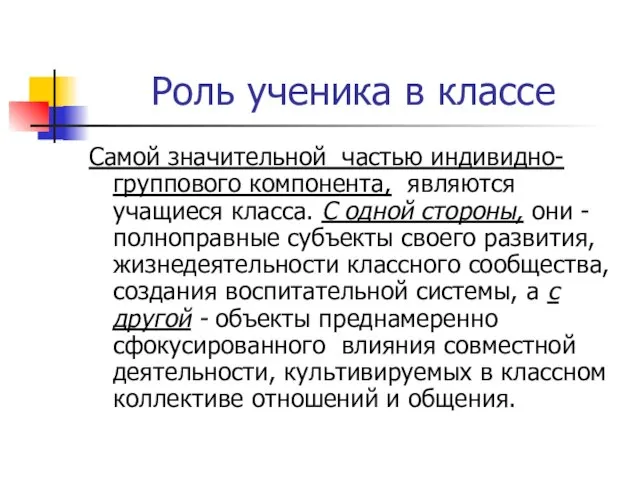 Роль ученика в классе

Самой значительной частью индивидно-группового компонента, являются учащиеся класса. С одной стороны, они - полноправные субъекты своего развития, жизнедеятельности классного сообщества, создания воспитательной системы, а с другой - объекты преднамеренно сфокусированного влияния совместной деятельности, культивируемых в классном коллективе отношений и общения.